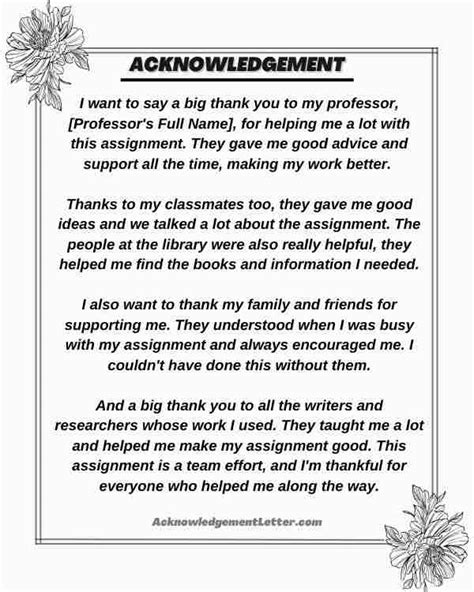 ACKNOWLEDGEMENT

I want to say a big thank you to my professor, [Professor's Full Name], for helping me a lot with this assignment. They gave me good advice and support all the time, making my work better.

Thanks to my classmates too, they gave me good ideas and we talked a lot about the assignment. The people at the library were also really helpful, they helped me find the books and information I needed.

I also want to thank my family and friends for supporting me. They understood when I was busy with my assignment and always encouraged me. I couldn't have done this without them.

And a big thank you to all the writers and researchers whose work I used. They taught me a lot and helped me make my assignment good. This assignment is a team effort, and I'm thankful for everyone who helped me along the way.

AcknowledgementLetter.com